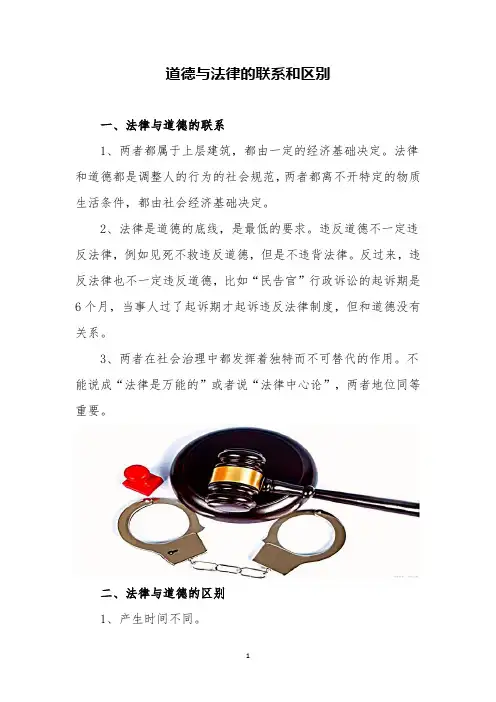 道德与法律的联系和区别

一、法律与道德的联系

1、两者都属于上层建筑，都由一定的经济基础决定。法律和道德都是调整人的行为的社会规范，两者都离不开特定的物质生活条件，都由社会经济基础决定。

2、法律是道德的底线，是最低的要求。违反道德不一定违反法律，例如见死不救违反道德，但是不违背法律。反过来，违反法律也不一定违反道德，比如“民告官”行政诉讼的起诉期是6个月，当事人过了起诉期才起诉违反法律制度，但和道德没有关系。

3、两者在社会治理中都发挥着独特而不可替代的作用。不能说成“法律是万能的”或者说“法律中心论”，两者地位同等重要。

二、法律与道德的区别

1、产生时间不同。

1